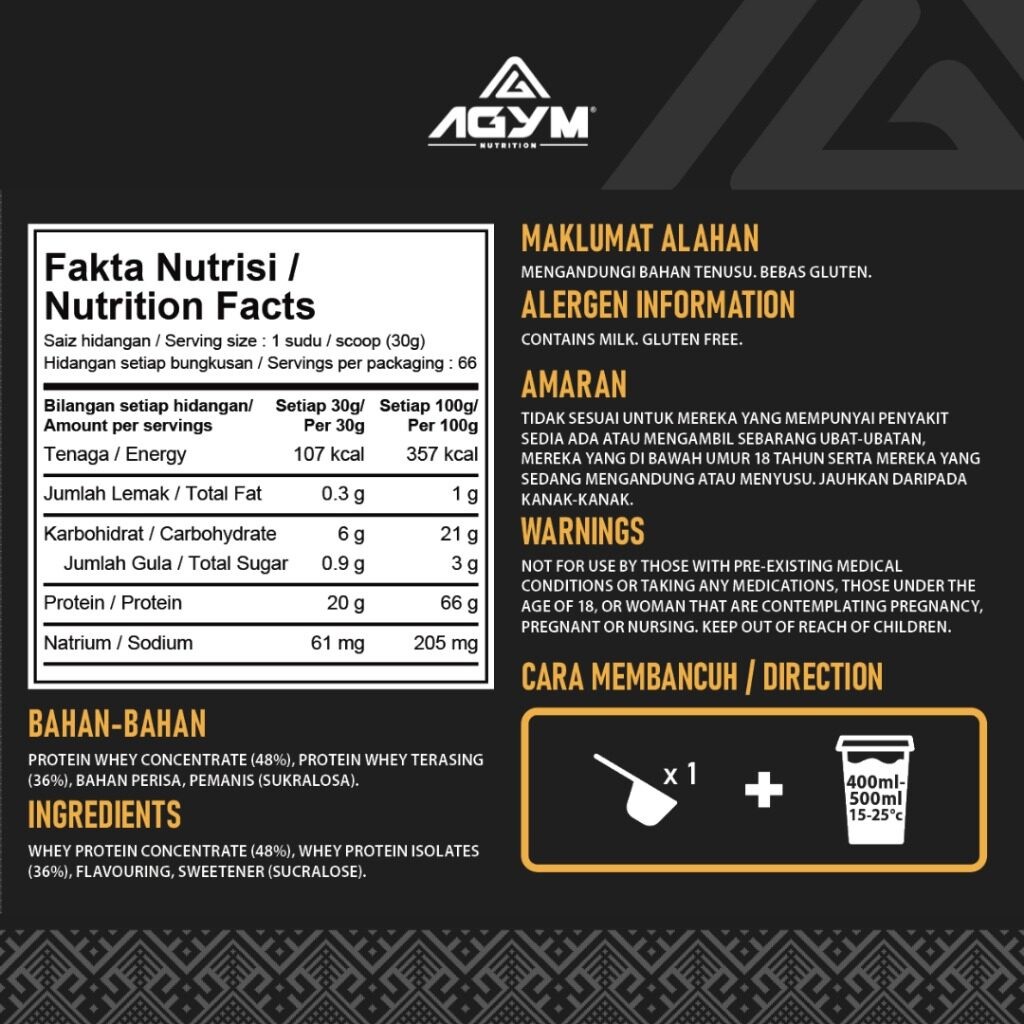 AGYM
NUTRITION

Fakta Nutrisi / Nutrition Facts

Saiz hidangan / Serving size : 1 sudu / scoop (30g)
Hidangan setiap bungkusan / Servings per packaging : 66

| Bilangan setiap hidangan/ Amount per servings | Setiap 30g/ Per 30g | Setiap 100g/ Per 100g |
|---|---|---|
| Tenaga / Energy | 107 kcal | 357 kcal |
| Jumlah Lemak / Total Fat | 0.3 g | 1 g |
| Karbohidrat / Carbohydrate | 6 g | 21 g |
| Jumlah Gula / Total Sugar | 0.9 g | 3 g |
| Protein / Protein | 20 g | 66 g |
| Natrium / Sodium | 61 mg | 205 mg |

BAHAN-BAHAN
PROTEIN WHEY CONCENTRATE (48%), PROTEIN WHEY TERASING (36%), BAHAN PERISA, PEMANIS (SUKRALOSA).

INGREDIENTS
WHEY PROTEIN CONCENTRATE (48%), WHEY PROTEIN ISOLATES (36%), FLAVOURING, SWEETENER (SUCRALOSE).

MAKLUMAT ALAHAN
MENGANDUNGI BAHAN TENUSU. BEBAS GLUTEN.

ALERGEN INFORMATION
CONTAINS MILK. GLUTEN FREE.

AMARAN
TIDAK SESUAI UNTUK MEREKA YANG MEMPUNYAI PENYAKIT SEDIA ADA ATAU MENGAMBIL SEBARANG UBAT-UBATAN, MEREKA YANG DI BAWAH UMUR 18 TAHUN SERTA MEREKA YANG SEDANG MENGANDUNG ATAU MENYUSU. JAUHKAN DARIPADA KANAK-KANAK.

WARNINGS
NOT FOR USE BY THOSE WITH PRE-EXISTING MEDICAL CONDITIONS OR TAKING ANY MEDICATIONS, THOSE UNDER THE AGE OF 18, OR WOMAN THAT ARE CONTEMPLATING PREGNANCY, PREGNANT OR NURSING. KEEP OUT OF REACH OF CHILDREN.

CARA MEMBANCUH / DIRECTION

x 1 + 400ml-500ml 15-25°c